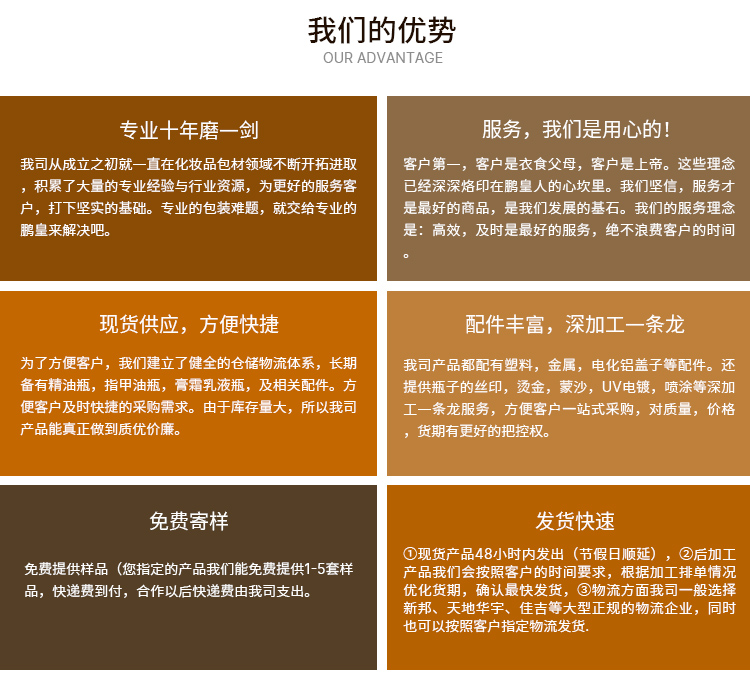 我们的优势
OUR ADVANTAGE

专业十年磨一剑

我司从成立之初就一直在化妆品包材领域不断开拓进取，积累了大量的专业经验与行业资源，为更好的服务客户，打下坚实的基础。专业的包装难题，就交给专业的鹏皇来解决吧。

服务，我们是用心的！

客户第一，客户是衣食父母，客户是上帝。这些理念已经深深烙印在鹏皇人的心坎里。我们坚信，服务才是最好的商品，是我们发展的基石。我们的服务理念是：高效，及时是最好的服务，绝不浪费客户的时间。

现货供应，方便快捷

为了方便客户，我们建立了健全的仓储物流体系，长期备有精油瓶，指甲油瓶，膏霜乳液瓶，及相关配件。方便客户及时快捷的采购需求。由于库存量大，所以我司产品能真正做到质优价廉。

配件丰富，深加工一条龙

我司产品都配有塑料，金属，电化铝盖子等配件。还提供瓶子的丝印，烫金，蒙沙，UV电镀，喷涂等深加工一条龙服务，方便客户一站式采购，对质量，价格，货期有更好的把控权。

免费寄样

免费提供样品（您指定的产品我们能免费提供1-5套样品，快递费到付，合作以后快递费由我司支出。

发货快速

①现货产品48小时内发出（节假日顺延），②后加工产品我们会按照客户的时间要求，根据加工排单情况优化货期，确认最快发货，③物流方面我司一般选择新邦、天地华宇、佳吉等大型正规的物流企业，同时也可以按照客户指定物流发货.